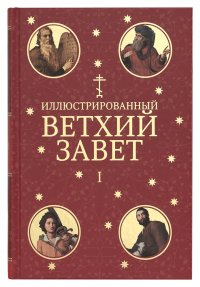 ИЛЛЮСТРИРОВАННЫЙ
ВЕТХИЙ
ЗАВЕТ
I